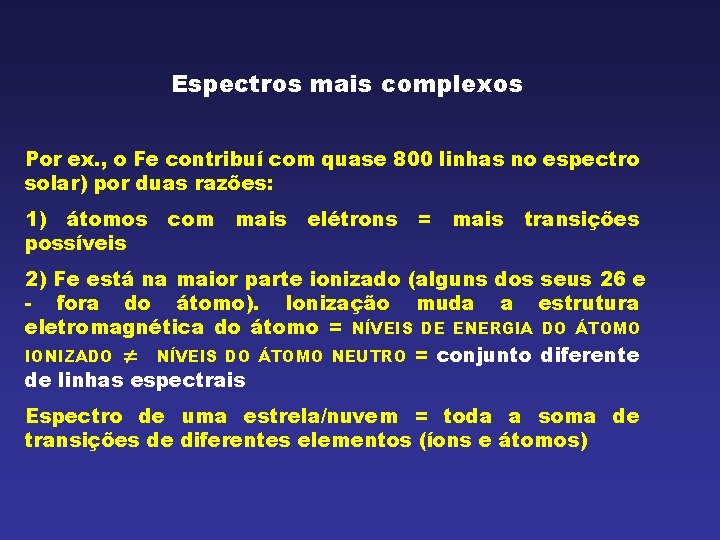 Espectros mais complexos

Por ex., o Fe contribuí com quase 800 linhas no espectro solar) por duas razões:

1) átomos com mais elétrons = mais transições possíveis

2) Fe está na maior parte ionizado (alguns dos seus 26 e - fora do átomo). Ionização muda a estrutura eletromagnética do átomo = NÍVEIS DE ENERGIA DO ÁTOMO IONIZADO $\neq$ NÍVEIS DO ÁTOMO NEUTRO = conjunto diferente de linhas espectrais

Espectro de uma estrela/nuvem = toda a soma de transições de diferentes elementos (íons e átomos)